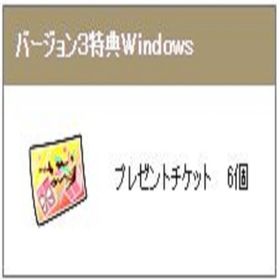 バージョン3特典Windows

プレゼントチケット　6個